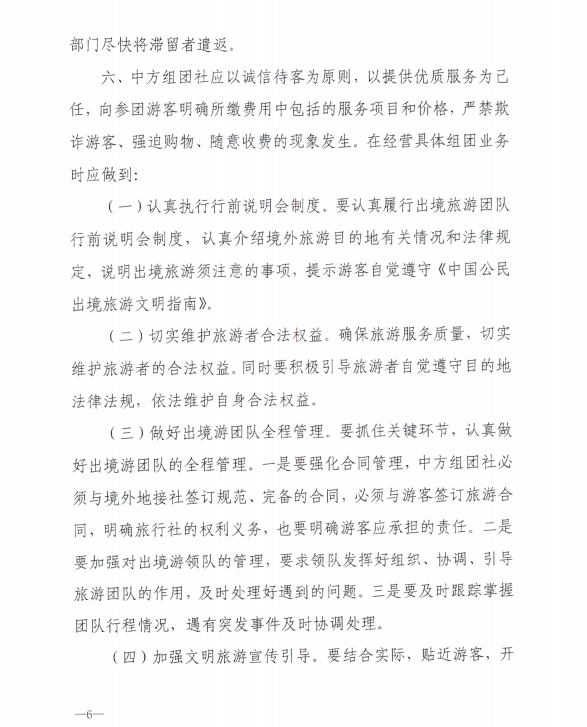 部门尽快将滞留者遣返。

六、中方组团社应以诚信待客为原则，以提供优质服务为己任，向参团游客明确所缴费用中包括的服务项目和价格，严禁欺诈游客、强迫购物、随意收费的现象发生。在经营具体组团业务时应做到：

（一）认真执行行前说明会制度。要认真履行出境旅游团队行前说明会制度，认真介绍境外旅游目的地有关情况和法律规定，说明出境旅游须注意的事项，提示游客自觉遵守《中国公民出境旅游文明指南》。

（二）切实维护旅游者合法权益。确保旅游服务质量，切实维护旅游者的合法权益。同时要积极引导旅游者自觉遵守目的地法律法规，依法维护自身合法权益。

（三）做好出境游团队全程管理。要抓住关键环节，认真做好出境游团队的全程管理。一是要强化合同管理，中方组团社必须与境外地接社签订规范、完备的合同，必须与游客签订旅游合同，明确旅行社的权利义务，也要明确游客应承担的责任。二是要加强对出境游领队的管理，要求领队发挥好组织、协调、引导旅游团队的作用，及时处理好遇到的问题。三是要及时跟踪掌握团队行程情况，遇有突发事件及时协调处理。

（四）加强文明旅游宣传引导。要结合实际，贴近游客，开

—6—